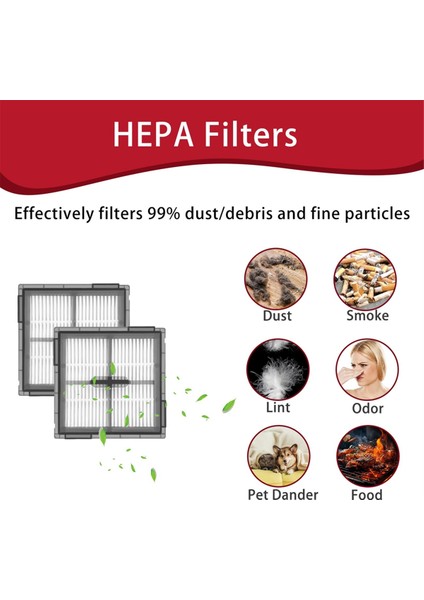 HEPA Filters

Effectively filters 99% dust/debris and fine particles

Dust

Smoke

Lint

Odor

Pet Dander

Food